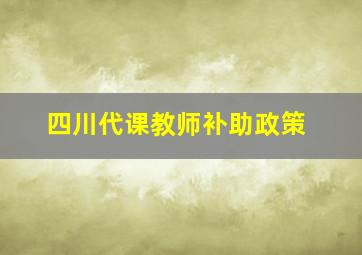 四川代课教师补助政策